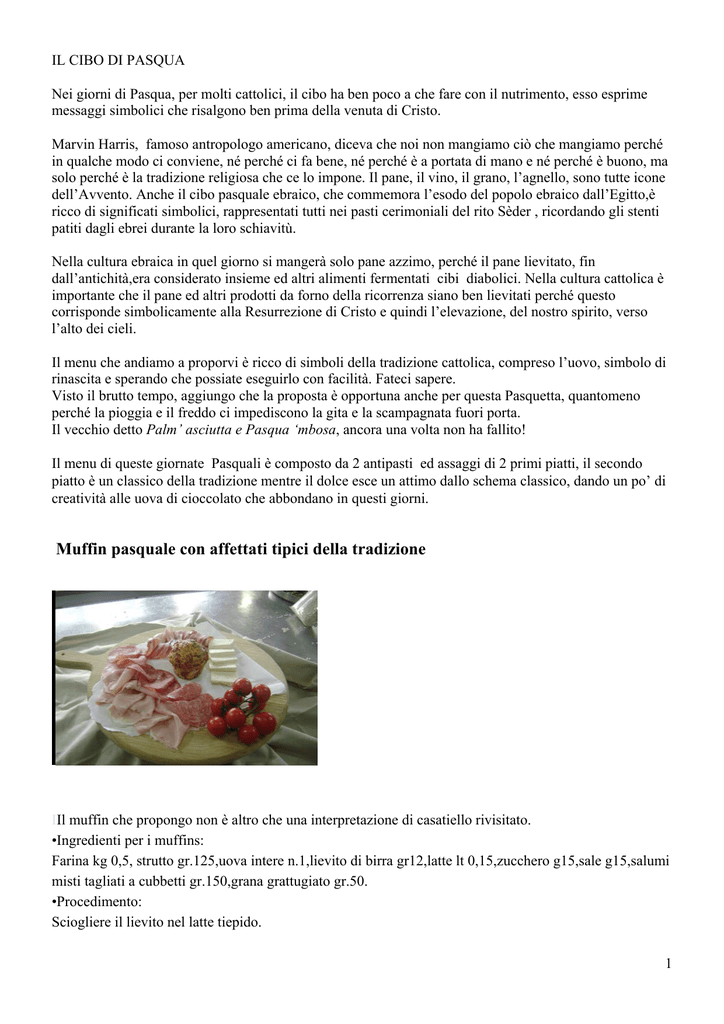 IL CIBO DI PASQUA

Nei giorni di Pasqua, per molti cattolici, il cibo ha ben poco a che fare con il nutrimento, esso esprime messaggi simbolici che risalgono ben prima della venuta di Cristo.

Marvin Harris, famoso antropologo americano, diceva che noi non mangiamo ciò che mangiamo perché in qualche modo ci conviene, né perché ci fa bene, né perché è a portata di mano e né perché è buono, ma solo perché è la tradizione religiosa che ce lo impone. Il pane, il vino, il grano, l'agnello, sono tutte icone dell'Avvento. Anche il cibo pasquale ebraico, che commemora l'esodo del popolo ebraico dall'Egitto,è ricco di significati simbolici, rappresentati tutti nei pasti cerimoniali del rito Sèder , ricordando gli stenti patiti dagli ebrei durante la loro schiavitù.

Nella cultura ebraica in quel giorno si mangerà solo pane azzimo, perché il pane lievitato, fin dall'antichità,era considerato insieme ed altri alimenti fermentati cibi diabolici. Nella cultura cattolica è importante che il pane ed altri prodotti da forno della ricorrenza siano ben lievitati perché questo corrisponde simbolicamente alla Resurrezione di Cristo e quindi l'elevazione, del nostro spirito, verso l'alto dei cieli.

Il menu che andiamo a proporvi è ricco di simboli della tradizione cattolica, compreso l'uovo, simbolo di rinascita e sperando che possiate eseguirlo con facilità. Fateci sapere.
Visto il brutto tempo, aggiungo che la proposta è opportuna anche per questa Pasquetta, quantomeno perché la pioggia e il freddo ci impediscono la gita e la scampagnata fuori porta.
Il vecchio detto Palm' asciutta e Pasqua 'mbosa, ancora una volta non ha fallito!

Il menu di queste giornate Pasquali è composto da 2 antipasti ed assaggi di 2 primi piatti, il secondo piatto è un classico della tradizione mentre il dolce esce un attimo dallo schema classico, dando un po' di creatività alle uova di cioccolato che abbondano in questi giorni.

Muffin pasquale con affettati tipici della tradizione

Il muffin che propongo non è altro che una interpretazione di casatiello rivisitato.
•Ingredienti per i muffins:
Farina kg 0,5, strutto gr.125,uova intere n.1,lievito di birra gr12,latte lt 0,15,zucchero g15,sale g15,salumi misti tagliati a cubbetti gr.150,grana grattugiato gr.50.
•Procedimento:
Sciogliere il lievito nel latte tiepido.

1